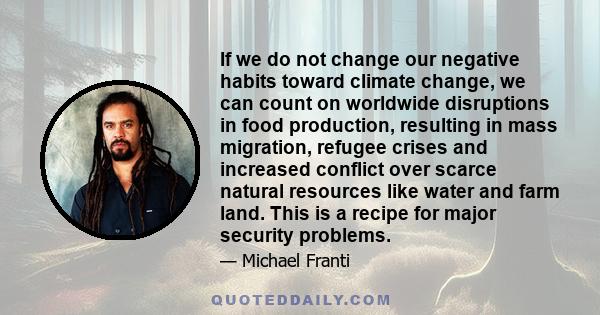 If we do not change our negative habits toward climate change, we can count on worldwide disruptions in food production, resulting in mass migration, refugee crises and increased conflict over scarce natural resources like water and farm land. This is a recipe for major security problems.

— Michael Franti

QUOTEDDAILY.COM